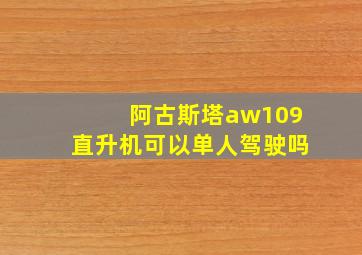 阿古斯塔aw109
直升机可以单人驾驶吗